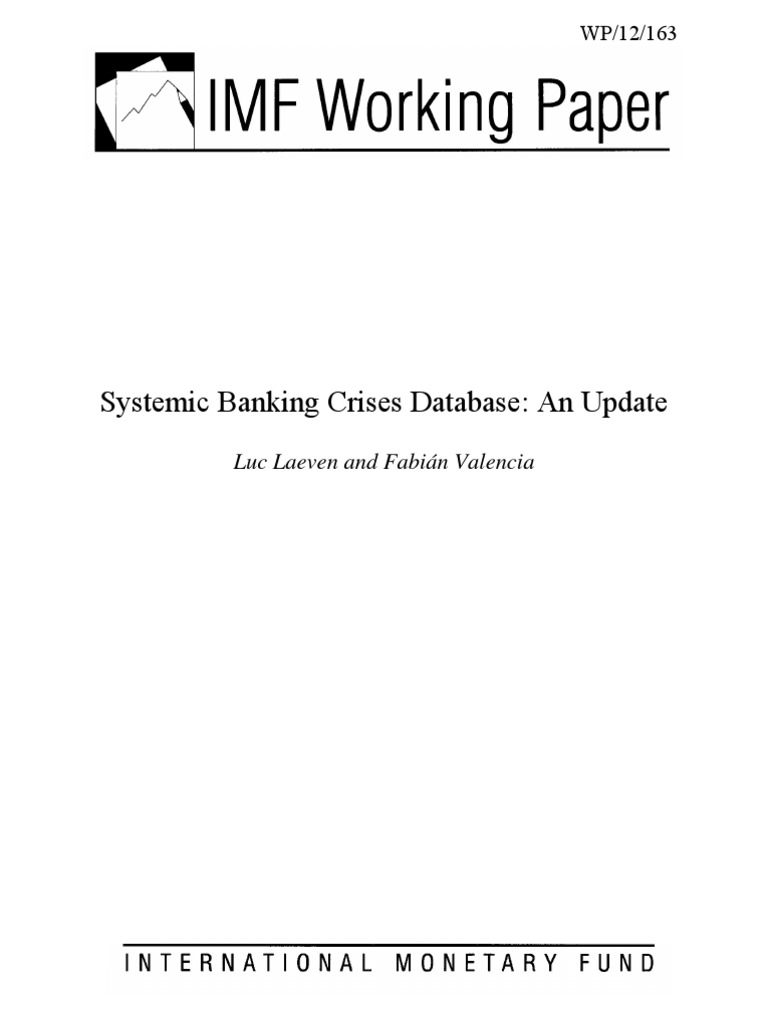 WP/12/163

IMF Working Paper

Systemic Banking Crises Database: An Update

Luc Laeven and Fabián Valencia

INTERNATIONAL MONETARY FUND